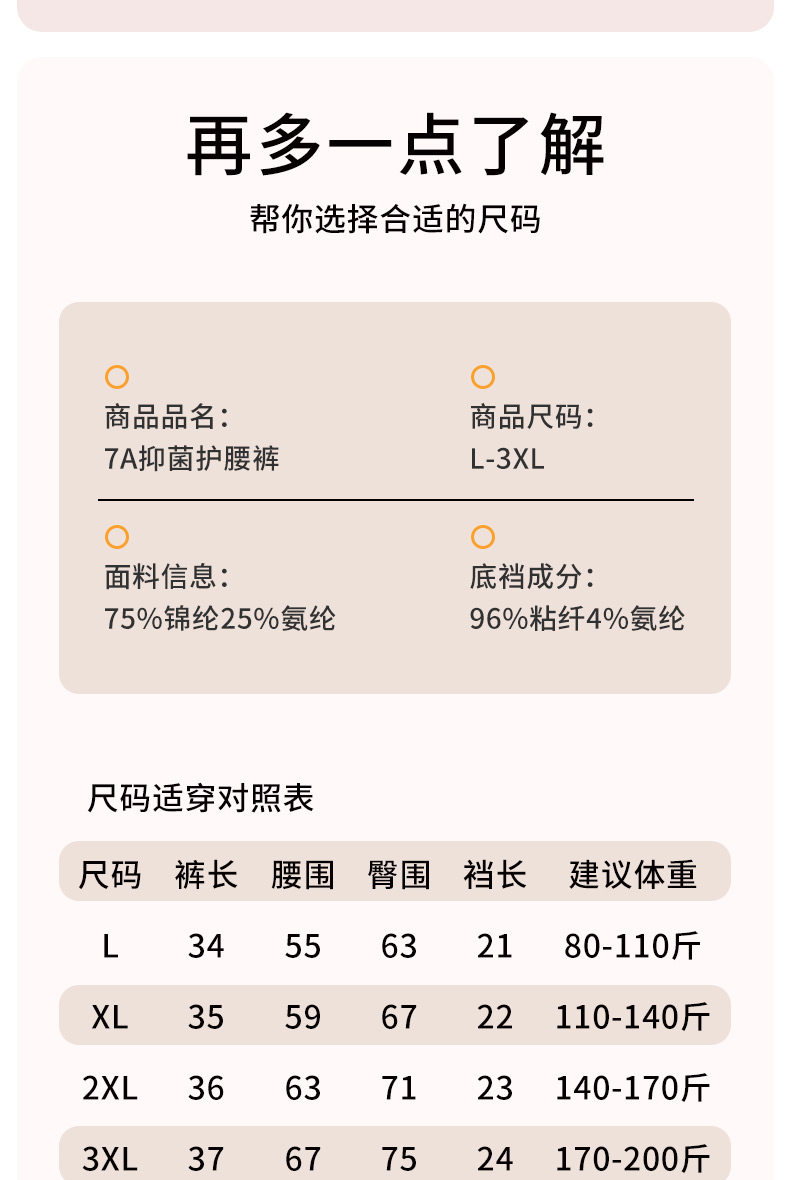 再多一点了解

帮你选择合适的尺码

商品品名:
7A抑菌护腰裤

商品尺码:
L-3XL

面料信息:
75%锦纶25%氨纶

底裆成分:
96%粘纤4%氨纶

尺码适穿对照表

| 尺码 | 裤长 | 腰围 | 臀围 | 裆长 | 建议体重 |
|---|---|---|---|---|---|
| L | 34 | 55 | 63 | 21 | 80-110斤 |
| XL | 35 | 59 | 67 | 22 | 110-140斤 |
| 2XL | 36 | 63 | 71 | 23 | 140-170斤 |
| 3XL | 37 | 67 | 75 | 24 | 170-200斤 |